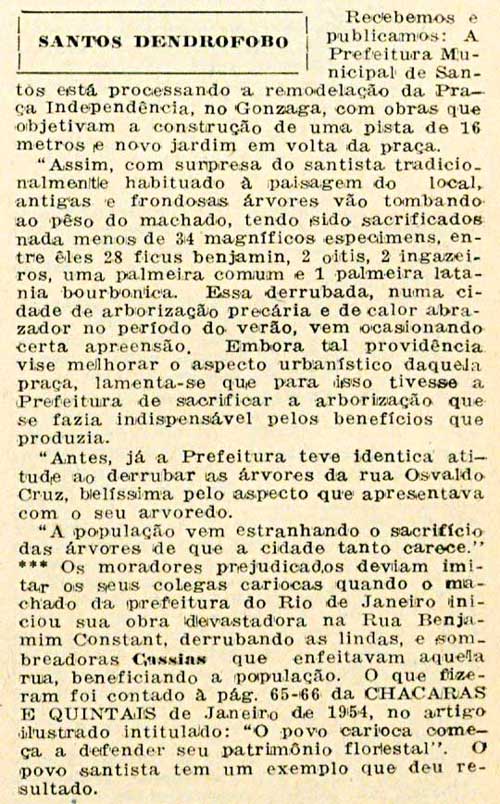 SANTOS DENDROFOBO

Recebemos e publicamos: A Prefeitura Municipal de Santos está processando a remodelação da Praça Independência, no Gonzaga, com obras que objetivam a construção de uma pista de 16 metros e novo jardim em volta da praça.

"Assim, com surpresa do santista tradicionalmente habituado à paisagem do local, antigas e frondosas árvores vão tombando ao pêso do machado, tendo sido sacrificados nada menos de 34 magníficos especimens, entre êles 28 ficus benjamin, 2 oitis, 2 ingazeiros, uma palmeira comum e 1 palmeira latania bourbonica. Essa derrubada, numa cidade de arborização precária e de calor abrazador no período do verão, vem ocasionando certa apreensão. Embora tal providência vise melhorar o aspecto urbanístico daquela praça, lamenta-se que para isso tivesse a Prefeitura de sacrificar a arborização que se fazia indispensável pelos benefícios que produzia.

"Antes, já a Prefeitura teve identica atitude ao derrubar as árvores da rua Osvaldo Cruz, belíssima pelo aspecto que apresentava com o seu arvoredo.

"A população vem estranhando o sacrifício das árvores de que a cidade tanto carece."

*** Os moradores prejudicados deviam imitar os seus colegas cariocas quando o machado da prefeitura do Rio de Janeiro iniciou sua obra devastadora na Rua Benjamim Constant, derrubando as lindas, e sombreadoras Cassias que enfeitavam aquela rua, beneficiando a população. O que fizeram foi contado à pág. 65-66 da CHACARAS E QUINTAIS de Janeiro de 1954, no artigo ilustrado intitulado: "O povo carioca começa a defender seu patrimônio florestal". O povo santista tem um exemplo que deu resultado.